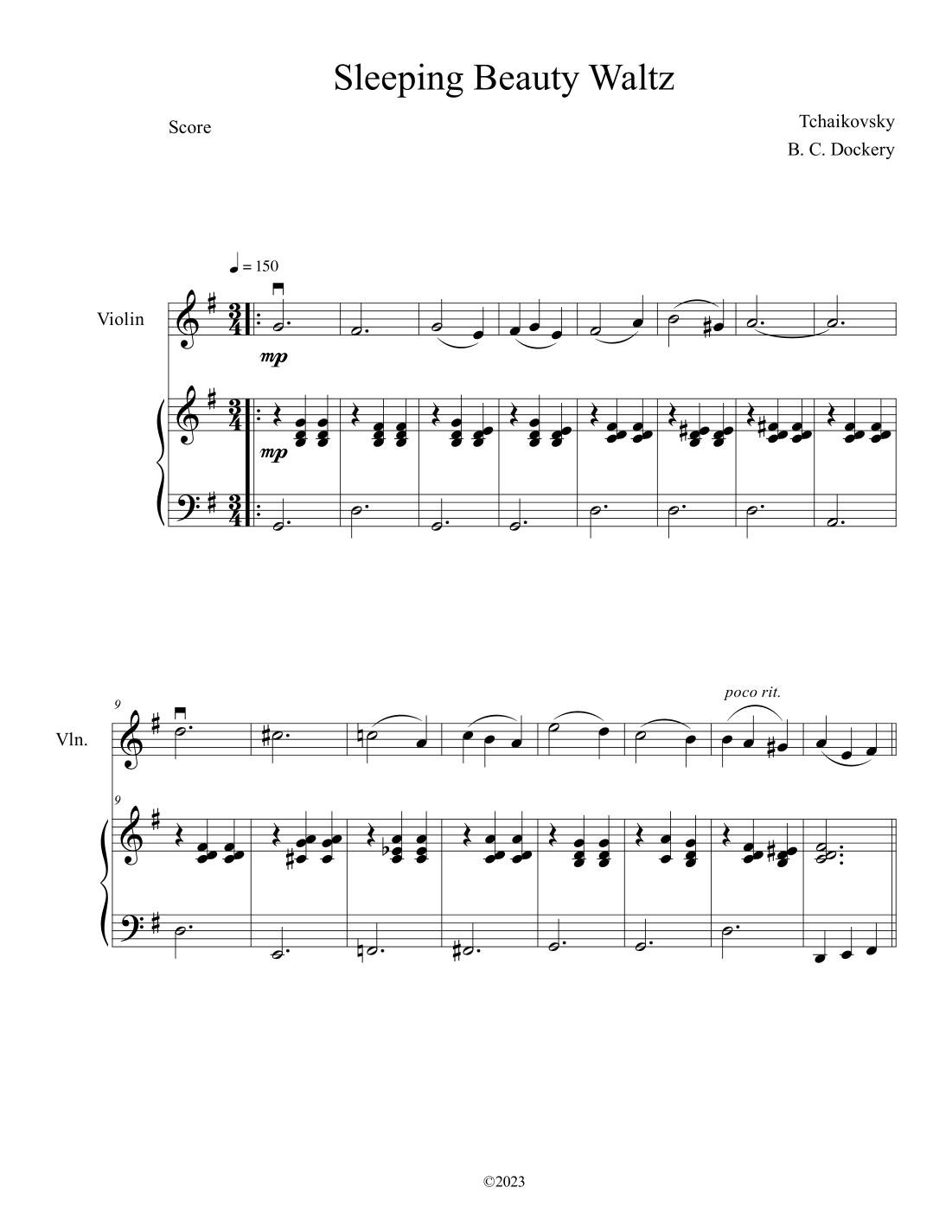 Sleeping Beauty Waltz

Score

Tchaikovsky
B. C. Dockery

♩ = 150

Violin

mp

mp

9

Vln.

poco rit.

9

©2023